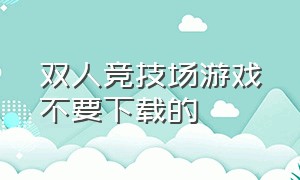 双人竞技场游戏不要下载的